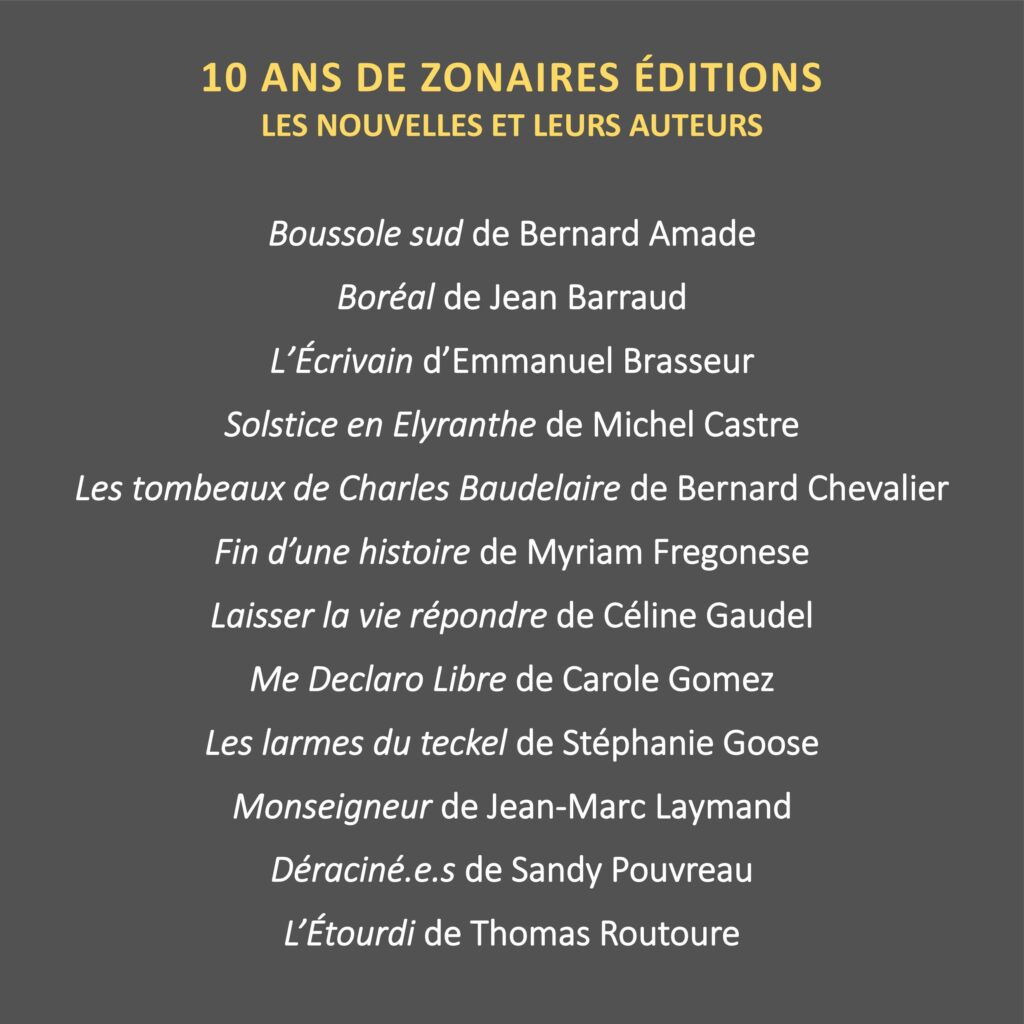 10 ANS DE ZONAIRES ÉDITIONS
LES NOUVELLES ET LEURS AUTEURS

Boussole sud de Bernard Amade
Boréal de Jean Barraud
L'Écrivain d'Emmanuel Brasseur
Solstice en Elyranthe de Michel Castre
Les tombeaux de Charles Baudelaire de Bernard Chevalier
Fin d'une histoire de Myriam Fregonese
Laisser la vie répondre de Céline Gaudel
Me Declaro Libre de Carole Gomez
Les larmes du teckel de Stéphanie Goose
Monseigneur de Jean-Marc Laymand
Déraciné.e.s de Sandy Pouvreau
L'Étourdi de Thomas Routoure